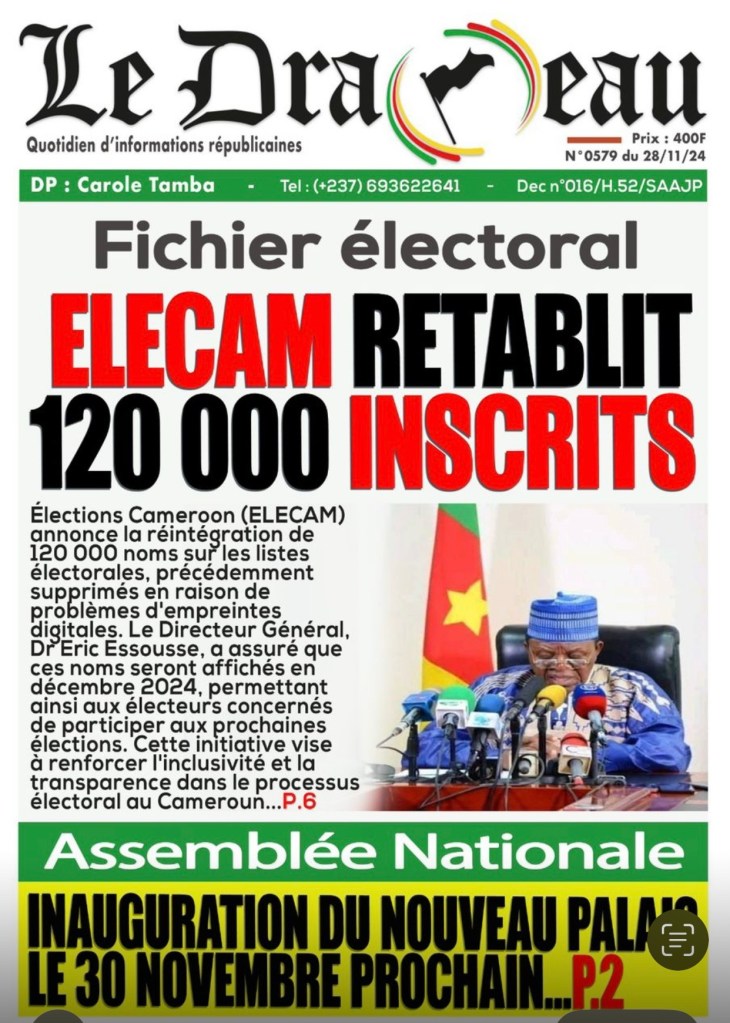 Le Drapeau

Quotidien d'informations républicaines

Prix : 400F
N°0579 du 28/11/24

DP : Carole Tamba - Tel : (+237) 693622641 - Dec n°016/H.52/SAAJP

Fichier électoral

ELECAM RETABLIT 120 000 INSCRITS

Élections Cameroon (ELECAM) annonce la réintégration de 120 000 noms sur les listes électorales, précédemment supprimés en raison de problèmes d'empreintes digitales. Le Directeur Général, Dr Eric Essousse, a assuré que ces noms seront affichés en décembre 2024, permettant ainsi aux électeurs concernés de participer aux prochaines élections. Cette initiative vise à renforcer l'inclusivité et la transparence dans le processus électoral au Cameroun...P.6

Assemblée Nationale

INAUGURATION DU NOUVEAU PALAIS LE 30 NOVEMBRE PROCHAIN...P.2